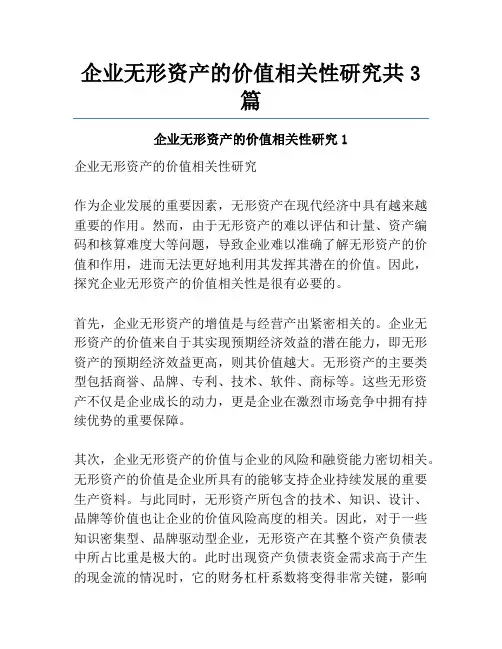 企业无形资产的价值相关性研究共3篇

企业无形资产的价值相关性研究1

企业无形资产的价值相关性研究

作为企业发展的重要因素，无形资产在现代经济中具有越来越重要的作用。然而，由于无形资产的难以评估和计量、资产编码和核算难度大等问题，导致企业难以准确了解无形资产的价值和作用，进而无法更好地利用其发挥其潜在的价值。因此，探究企业无形资产的价值相关性是很有必要的。

首先，企业无形资产的增值是与经营产出紧密相关的。企业无形资产的价值来自于其实现预期经济效益的潜在能力，即无形资产的预期经济效益更高，则其价值越大。无形资产的主要类型包括商誉、品牌、专利、技术、软件、商标等。这些无形资产不仅是企业成长的动力，更是企业在激烈市场竞争中拥有持续优势的重要保障。

其次，企业无形资产的价值与企业的风险和融资能力密切相关。无形资产的价值是企业所具有的能够支持企业持续发展的重要生产资料。与此同时，无形资产所包含的技术、知识、设计、品牌等价值也让企业的价值风险高度的相关。因此，对于一些知识密集型、品牌驱动型企业，无形资产在其整个资产负债表中所占比重是极大的。此时出现资产负债表资金需求高于产生的现金流的情况时，它的财务杠杆系数将变得非常关键，影响